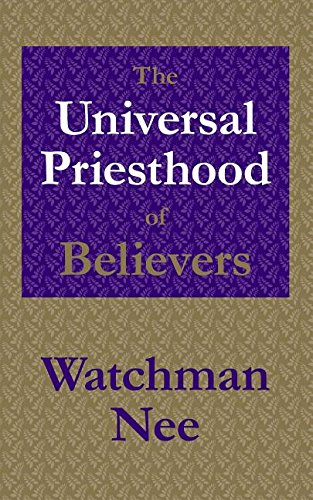 The Universal Priesthood of Believers

Watchman Nee